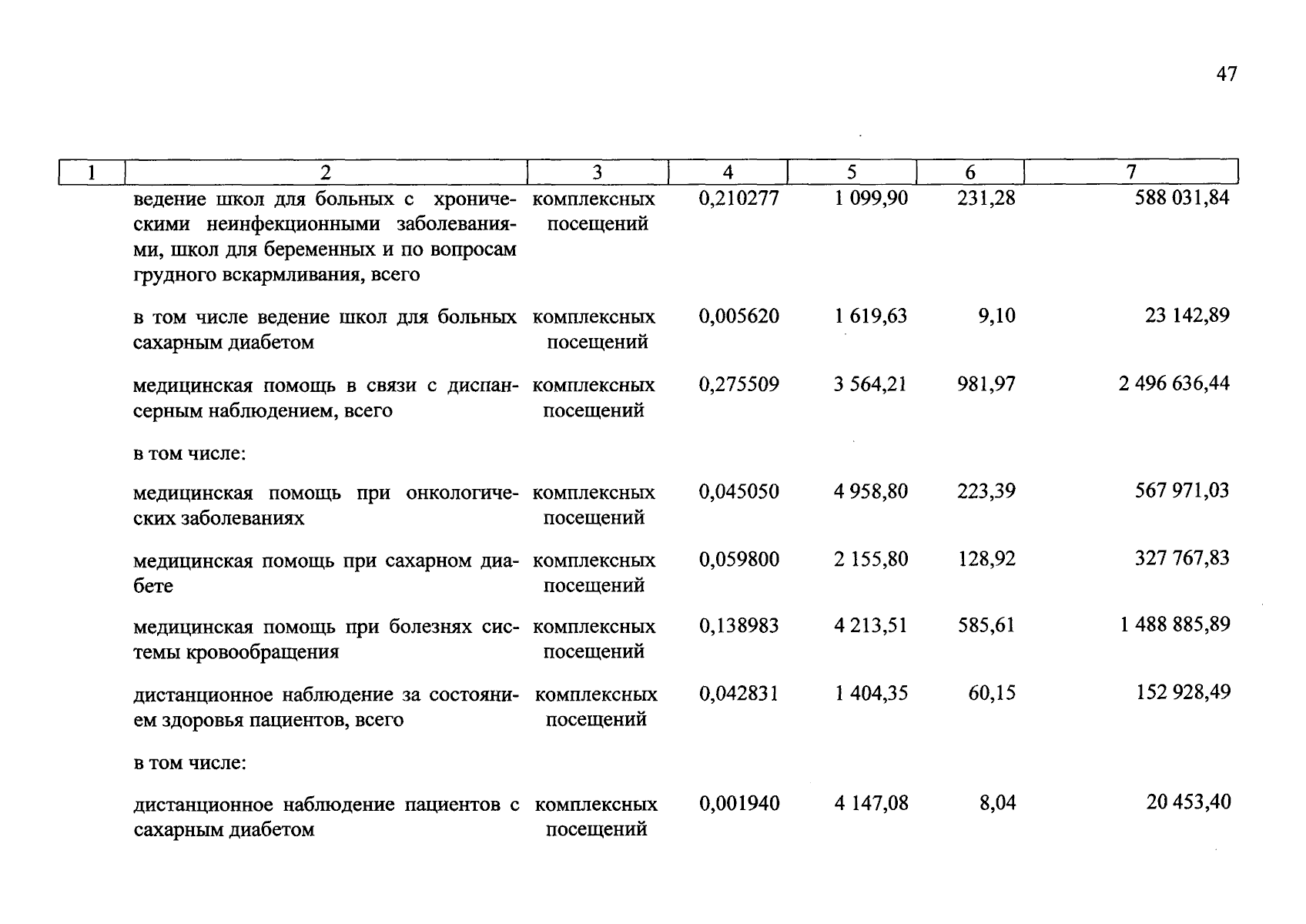 47

| 1 | 2 | 3 | 4 | 5 | 6 | 7 |
|---|---|---|---|---|---|---|
|  | ведение школ для больных с хроническими неинфекционными заболеваниями, школ для беременных и по вопросам грудного вскармливания, всего | комплексных посещений | 0,210277 | 1 099,90 | 231,28 | 588 031,84 |
|  | в том числе ведение школ для больных сахарным диабетом | комплексных посещений | 0,005620 | 1 619,63 | 9,10 | 23 142,89 |
|  | медицинская помощь в связи с диспансерным наблюдением, всего | комплексных посещений | 0,275509 | 3 564,21 | 981,97 | 2 496 636,44 |
|  | в том числе: |  |  |  |  |  |
|  | медицинская помощь при онкологических заболеваниях | комплексных посещений | 0,045050 | 4 958,80 | 223,39 | 567 971,03 |
|  | медицинская помощь при сахарном диабете | комплексных посещений | 0,059800 | 2 155,80 | 128,92 | 327 767,83 |
|  | медицинская помощь при болезнях системы кровообращения | комплексных посещений | 0,138983 | 4 213,51 | 585,61 | 1 488 885,89 |
|  | дистанционное наблюдение за состоянием здоровья пациентов, всего | комплексных посещений | 0,042831 | 1 404,35 | 60,15 | 152 928,49 |
|  | в том числе: |  |  |  |  |  |
|  | дистанционное наблюдение пациентов с сахарным диабетом | комплексных посещений | 0,001940 | 4 147,08 | 8,04 | 20 453,40 |